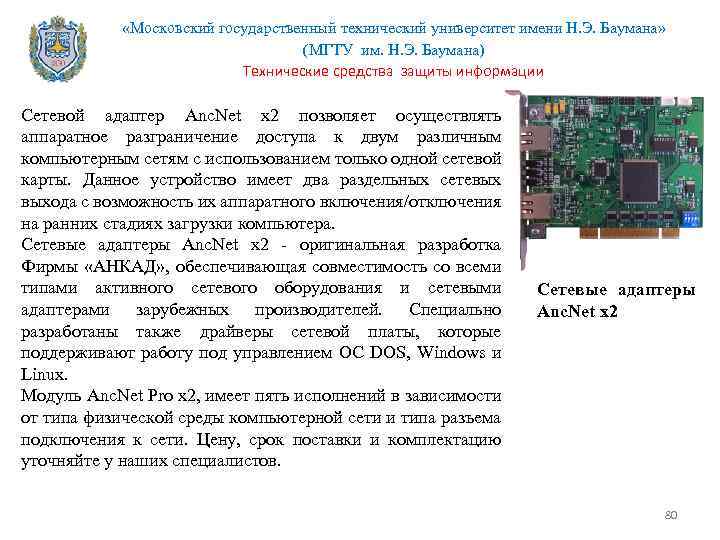 «Московский государственный технический университет имени Н.Э. Баумана»
(МГТУ им. Н.Э. Баумана)
Технические средства защиты информации

Сетевой адаптер AncNet x2 позволяет осуществлять аппаратное разграничение доступа к двум различным компьютерным сетям с использованием только одной сетевой карты. Данное устройство имеет два раздельных сетевых выхода с возможность их аппаратного включения/отключения на ранних стадиях загрузки компьютера.
Сетевые адаптеры AncNet x2 - оригинальная разработка Фирмы «АНКАД», обеспечивающая совместимость со всеми типами активного сетевого оборудования и сетевыми адаптерами зарубежных производителей. Специально разработаны также драйверы сетевой платы, которые поддерживают работу под управлением ОС DOS, Windows и Linux.
Модуль AncNet Pro x2, имеет пять исполнений в зависимости от типа физической среды компьютерной сети и типа разъема подключения к сети. Цену, срок поставки и комплектацию уточняйте у наших специалистов.

Сетевые адаптеры AncNet x2

80